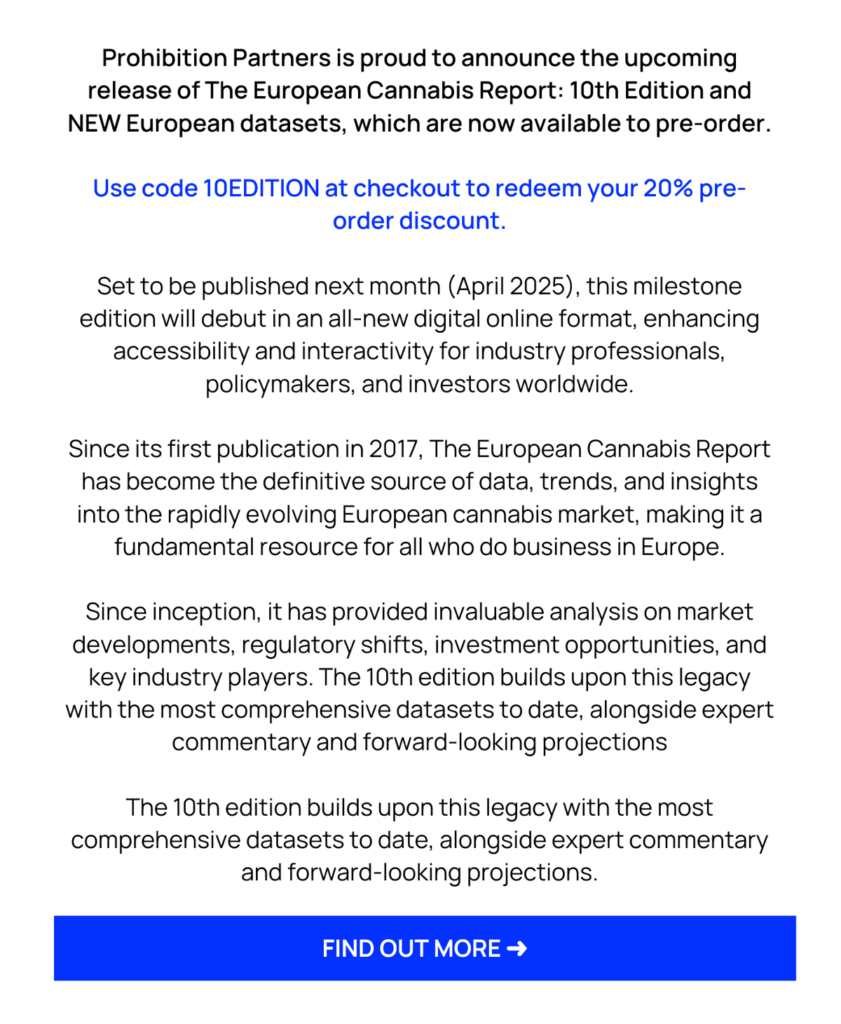 Prohibition Partners is proud to announce the upcoming release of The European Cannabis Report: 10th Edition and NEW European datasets, which are now available to pre-order.

Use code 10EDITION at checkout to redeem your 20% pre-order discount.

Set to be published next month (April 2025), this milestone edition will debut in an all-new digital online format, enhancing accessibility and interactivity for industry professionals, policymakers, and investors worldwide.

Since its first publication in 2017, The European Cannabis Report has become the definitive source of data, trends, and insights into the rapidly evolving European cannabis market, making it a fundamental resource for all who do business in Europe.

Since inception, it has provided invaluable analysis on market developments, regulatory shifts, investment opportunities, and key industry players. The 10th edition builds upon this legacy with the most comprehensive datasets to date, alongside expert commentary and forward-looking projections

The 10th edition builds upon this legacy with the most comprehensive datasets to date, alongside expert commentary and forward-looking projections.

FIND OUT MORE ➜